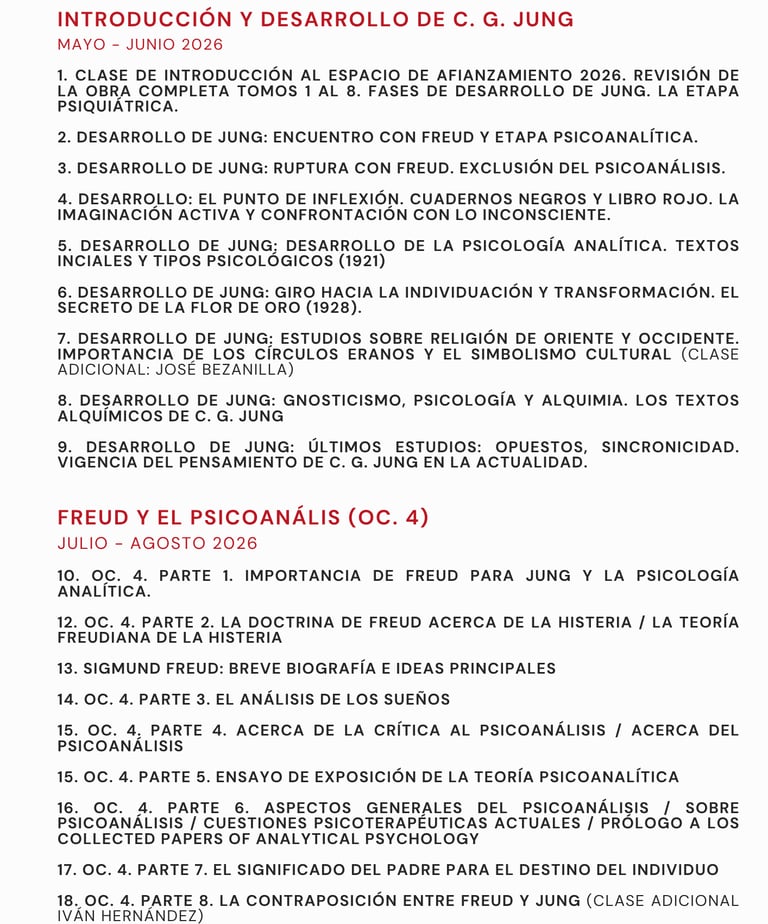 INTRODUCCIÓN Y DESARROLLO DE C. G. JUNG
MAYO - JUNIO 2026

1. CLASE DE INTRODUCCIÓN AL ESPACIO DE AFIANZAMIENTO 2026. REVISIÓN DE LA OBRA COMPLETA TOMOS 1 AL 8. FASES DE DESARROLLO DE JUNG. LA ETAPA PSIQUIÁTRICA.

2. DESARROLLO DE JUNG: ENCUENTRO CON FREUD Y ETAPA PSICOANALÍTICA.

3. DESARROLLO DE JUNG: RUPTURA CON FREUD. EXCLUSIÓN DEL PSICOANÁLISIS.

4. DESARROLLO: EL PUNTO DE INFLEXIÓN. CUADERNOS NEGROS Y LIBRO ROJO. LA IMAGINACIÓN ACTIVA Y CONFRONTACIÓN CON LO INCONSCIENTE.

5. DESARROLLO DE JUNG: DESARROLLO DE LA PSICOLOGÍA ANALÍTICA. TEXTOS INCIALES Y TIPOS PSICOLÓGICOS (1921)

6. DESARROLLO DE JUNG: GIRO HACIA LA INDIVIDUACIÓN Y TRANSFORMACIÓN. EL SECRETO DE LA FLOR DE ORO (1928).

7. DESARROLLO DE JUNG: ESTUDIOS SOBRE RELIGIÓN DE ORIENTE Y OCCIDENTE. IMPORTANCIA DE LOS CÍRCULOS ERANOS Y EL SIMBOLISMO CULTURAL (CLASE ADICIONAL: JOSÉ BEZANILLA)

8. DESARROLLO DE JUNG: GNOSTICISMO, PSICOLOGÍA Y ALQUIMIA. LOS TEXTOS ALQUÍMICOS DE C. G. JUNG

9. DESARROLLO DE JUNG: ÚLTIMOS ESTUDIOS: OPUESTOS, SINCRONICIDAD. VIGENCIA DEL PENSAMIENTO DE C. G. JUNG EN LA ACTUALIDAD.

FREUD Y EL PSICOANÁLIS (OC. 4)
JULIO - AGOSTO 2026

10. OC. 4. PARTE 1. IMPORTANCIA DE FREUD PARA JUNG Y LA PSICOLOGÍA ANALÍTICA.

12. OC. 4. PARTE 2. LA DOCTRINA DE FREUD ACERCA DE LA HISTERIA / LA TEORÍA FREUDIANA DE LA HISTERIA

13. SIGMUND FREUD: BREVE BIOGRAFÍA E IDEAS PRINCIPALES

14. OC. 4. PARTE 3. EL ANÁLISIS DE LOS SUEÑOS

15. OC. 4. PARTE 4. ACERCA DE LA CRÍTICA AL PSICOANÁLISIS / ACERCA DEL PSICOANÁLISIS

15. OC. 4. PARTE 5. ENSAYO DE EXPOSICIÓN DE LA TEORÍA PSICOANALÍTICA

16. OC. 4. PARTE 6. ASPECTOS GENERALES DEL PSICOANÁLISIS / SOBRE PSICOANÁLISIS / CUESTIONES PSICOTERAPÉUTICAS ACTUALES / PRÓLOGO A LOS COLLECTED PAPERS OF ANALYTICAL PSYCHOLOGY

17. OC. 4. PARTE 7. EL SIGNIFICADO DEL PADRE PARA EL DESTINO DEL INDIVIDUO

18. OC. 4. PARTE 8. LA CONTRAPOSICIÓN ENTRE FREUD Y JUNG (CLASE ADICIONAL IVÁN HERNÁNDEZ)